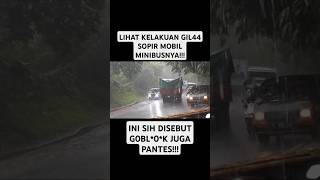 LIHAT KELAKUAN GIL44 SOPIR MOBIL MINIBUSNYA!!!

INI SIH DISEBUT G0BL*0*K JUGA PANTES!!!